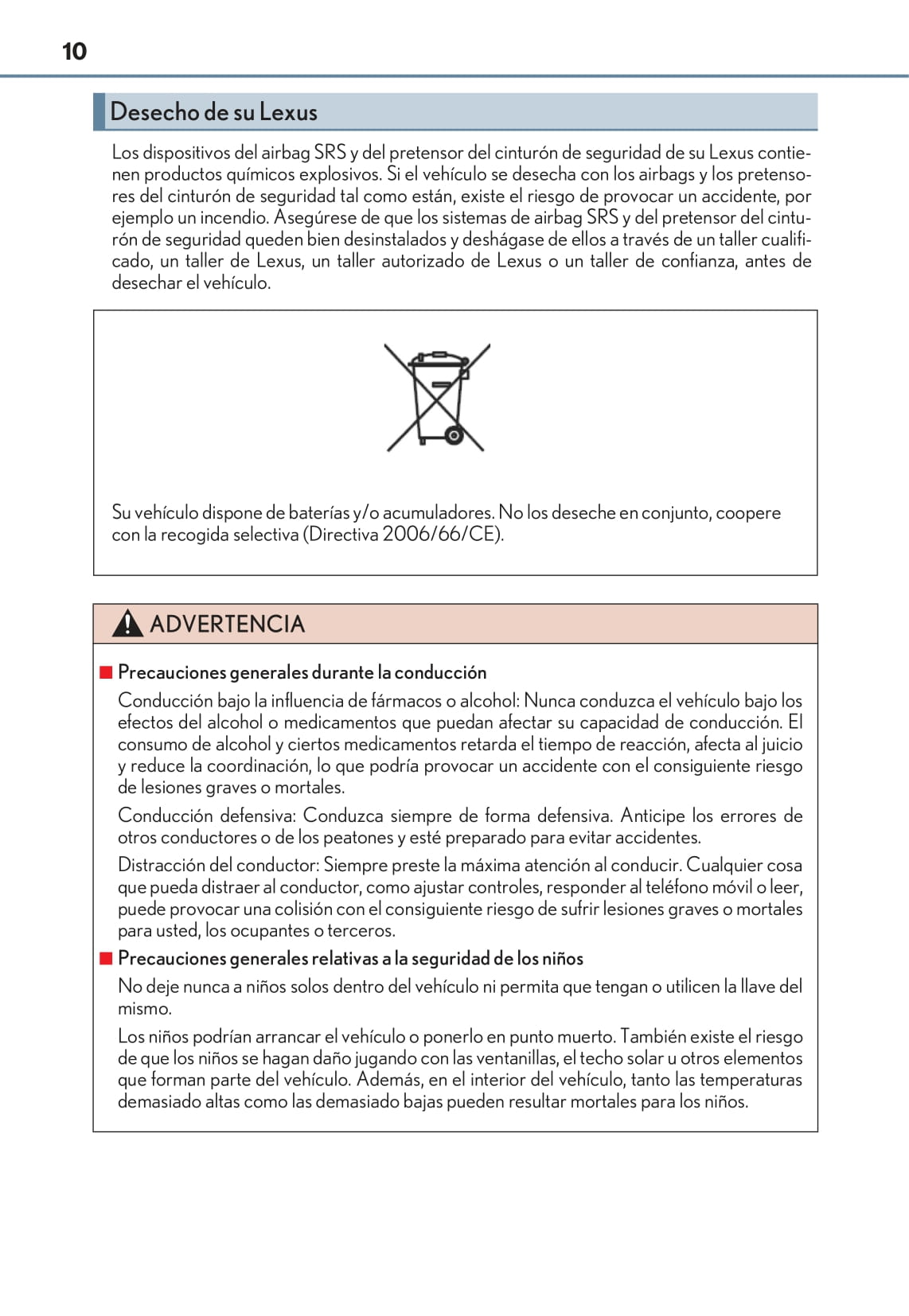 10

Desecho de su Lexus

Los dispositivos del airbag SRS y del pretensor del cinturón de seguridad de su Lexus contienen productos químicos explosivos. Si el vehículo se desecha con los airbags y los pretensores del cinturón de seguridad tal como están, existe el riesgo de provocar un accidente, por ejemplo un incendio. Asegúrese de que los sistemas de airbag SRS y del pretensor del cinturón de seguridad queden bien desinstalados y deshágase de ellos a través de un taller cualificado, un taller de Lexus, un taller autorizado de Lexus o un taller de confianza, antes de desechar el vehículo.

Su vehículo dispone de baterías y/o acumuladores. No los deseche en conjunto, coopere con la recogida selectiva (Directiva 2006/66/CE).

ADVERTENCIA

■ Precauciones generales durante la conducción

Conducción bajo la influencia de fármacos o alcohol: Nunca conduzca el vehículo bajo los efectos del alcohol o medicamentos que puedan afectar su capacidad de conducción. El consumo de alcohol y ciertos medicamentos retarda el tiempo de reacción, afecta al juicio y reduce la coordinación, lo que podría provocar un accidente con el consiguiente riesgo de lesiones graves o mortales.

Conducción defensiva: Conduzca siempre de forma defensiva. Anticipe los errores de otros conductores o de los peatones y esté preparado para evitar accidentes.

Distracción del conductor: Siempre preste la máxima atención al conducir. Cualquier cosa que pueda distraer al conductor, como ajustar controles, responder al teléfono móvil o leer, puede provocar una colisión con el consiguiente riesgo de sufrir lesiones graves o mortales para usted, los ocupantes o terceros.

■ Precauciones generales relativas a la seguridad de los niños

No deje nunca a niños solos dentro del vehículo ni permita que tengan o utilicen la llave del mismo.

Los niños podrían arrancar el vehículo o ponerlo en punto muerto. También existe el riesgo de que los niños se hagan daño jugando con las ventanillas, el techo solar u otros elementos que forman parte del vehículo. Además, en el interior del vehículo, tanto las temperaturas demasiado altas como las demasiado bajas pueden resultar mortales para los niños.